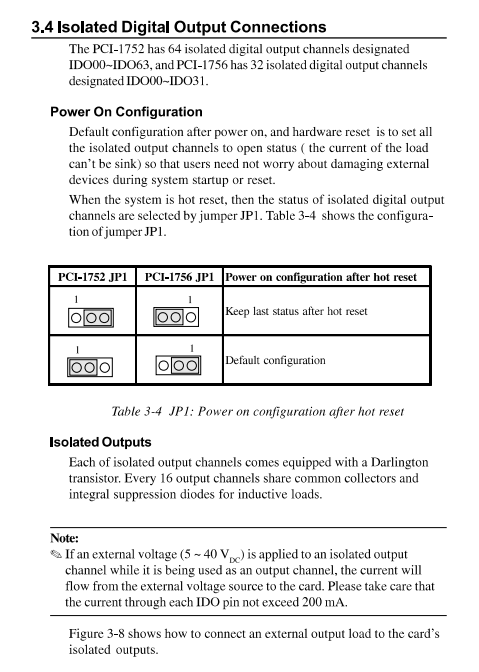 3.4 Isolated Digital Output Connections

The PCI-1752 has 64 isolated digital output channels designated IDO00~IDO63, and PCI-1756 has 32 isolated digital output channels designated IDO00~IDO31.

Power On Configuration

Default configuration after power on, and hardware reset is to set all the isolated output channels to open status ( the current of the load can't be sink) so that users need not worry about damaging external devices during system startup or reset.

When the system is hot reset, then the status of isolated digital output channels are selected by jumper JP1. Table 3-4 shows the configuration of jumper JP1.

| PCI-1752 JP1 | PCI-1756 JP1 | Power on configuration after hot reset |
|---|---|---|
| 1 | 1 | Keep last status after hot reset |
| 1 | 1 | Default configuration |

Table 3-4 JP1: Power on configuration after hot reset

Isolated Outputs

Each of isolated output channels comes equipped with a Darlington transistor. Every 16 output channels share common collectors and integral suppression diodes for inductive loads.

Note:
If an external voltage (5 ~ 40 $V_{DC}$) is applied to an isolated output channel while it is being used as an output channel, the current will flow from the external voltage source to the card. Please take care that the current through each IDO pin not exceed 200 mA.

Figure 3-8 shows how to connect an external output load to the card's isolated outputs.